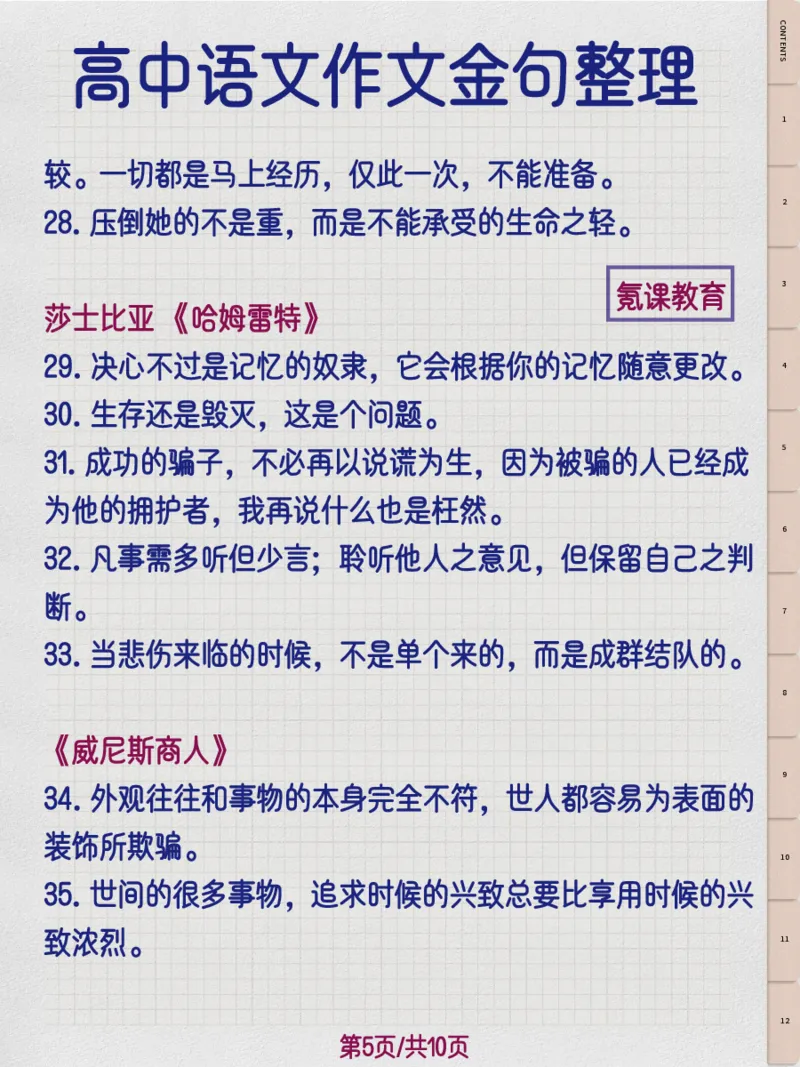 高中语文作文金句整理

较。一切都是马上经历，仅此一次，不能准备。
28. 压倒她的不是重，而是不能承受的生命之轻。

氪课教育

莎士比亚《哈姆雷特》
29. 决心不过是记忆的奴隶，它会根据你的记忆随意更改。
30. 生存还是毁灭，这是个问题。
31. 成功的骗子，不必再以说谎为生，因为被骗的人已经成为他的拥护者，我再说什么也是枉然。
32. 凡事需多听但少言；聆听他人之意见，但保留自己之判断。
33. 当悲伤来临的时候，不是单个来的，而是成群结队的。

《威尼斯商人》
34. 外观往往和事物的本身完全不符，世人都容易为表面的装饰所欺骗。
35. 世间的很多事物，追求时候的兴致总要比享用时候的兴致浓烈。

第5页/共10页

CONTENTS
1
2
3
4
5
6
7
8
9
10
11
12